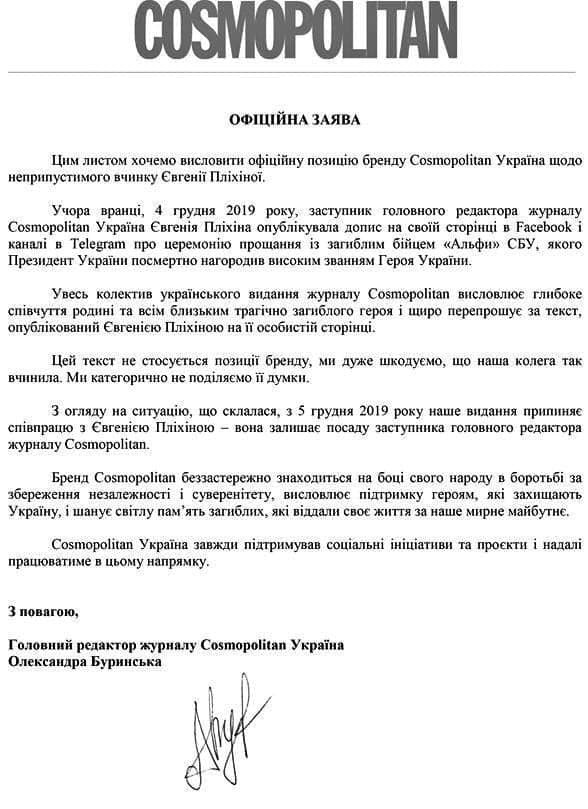 COSMOPOLITAN

ОФІЦІЙНА ЗАЯВА

Цим листом хочемо висловити офіційну позицію бренду Cosmopolitan Україна щодо неприпустимого вчинку Євгенії Пліхіної.

Учора вранці, 4 грудня 2019 року, заступник головного редактора журналу Cosmopolitan Україна Євгенія Пліхіна опублікувала допис на своїй сторінці в Facebook і каналі в Telegram про церемонію прощання із загиблим бійцем «Альфи» СБУ, якого Президент України посмертно нагородив високим званням Героя України.

Увесь колектив українського видання журналу Cosmopolitan висловлює глибоке співчуття родині та всім близьким трагічно загиблого героя і щиро перепрошує за текст, опублікований Євгенією Пліхіною на її особистій сторінці.

Цей текст не стосується позиції бренду, ми дуже шкодуємо, що наша колега так вчинила. Ми категорично не поділяємо її думки.

З огляду на ситуацію, що склалася, з 5 грудня 2019 року наше видання припиняє співпрацю з Євгенією Пліхіною – вона залишає посаду заступника головного редактора журналу Cosmopolitan.

Бренд Cosmopolitan беззастережно знаходиться на боці свого народу в боротьбі за збереження незалежності і суверенітету, висловлює підтримку героям, які захищають Україну, і шанує світлу пам'ять загиблих, які віддали своє життя за наше мирне майбутнє.

Cosmopolitan Україна завжди підтримував соціальні ініціативи та проєкти і надалі працюватиме в цьому напрямку.

З повагою,

Головний редактор журналу Cosmopolitan Україна
Олександра Буринська